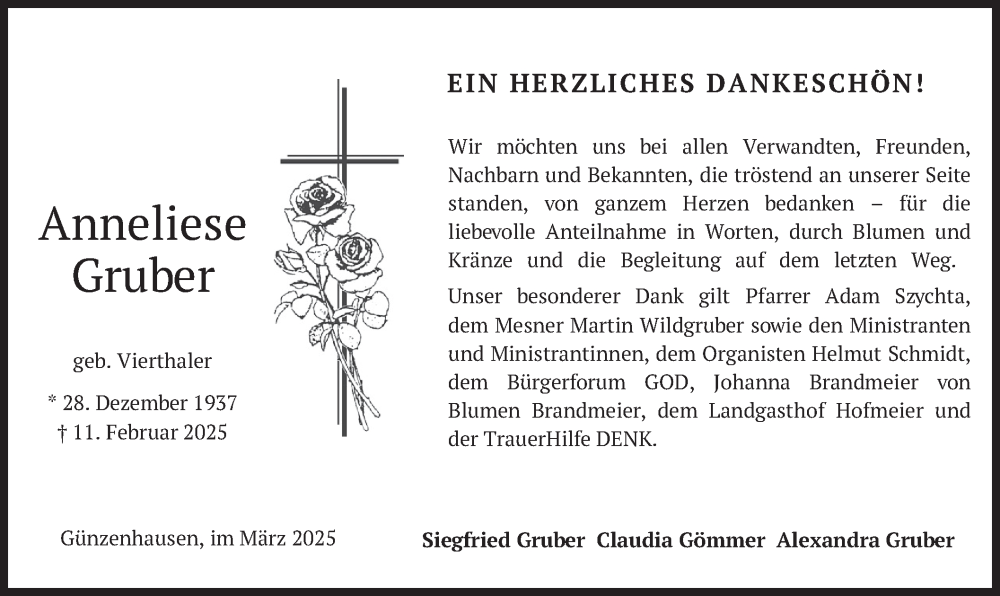 Anneliese Gruber

geb. Vierthaler

* 28. Dezember 1937
† 11. Februar 2025

EIN HERZLICHES DANKESCHÖN!

Wir möchten uns bei allen Verwandten, Freunden, Nachbarn und Bekannten, die tröstend an unserer Seite standen, von ganzem Herzen bedanken – für die liebevolle Anteilnahme in Worten, durch Blumen und Kränze und die Begleitung auf dem letzten Weg.

Unser besonderer Dank gilt Pfarrer Adam Szychta, dem Mesner Martin Wildgruber sowie den Ministranten und Ministrantinnen, dem Organisten Helmut Schmidt, dem Bürgerforum GOD, Johanna Brandmeier von Blumen Brandmeier, dem Landgasthof Hofmeier und der TrauerHilfe DENK.

Günzenhausen, im März 2025

Siegfried Gruber Claudia Gömmer Alexandra Gruber